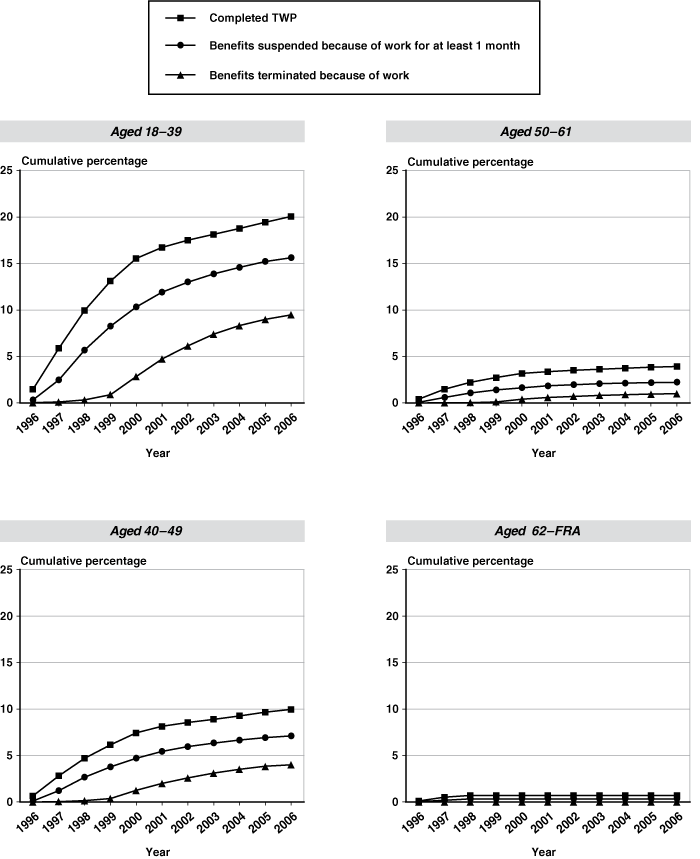 Completed TWP

Benefits suspended because of work for at least 1 month

Benefits terminated because of work

Aged 18–39

Cumulative percentage

25
20
15
10
5
0

1996 1997 1998 1999 2000 2001 2002 2003 2004 2005 2006

Year

Aged 50–61

Cumulative percentage

25
20
15
10
5
0

1996 1997 1998 1999 2000 2001 2002 2003 2004 2005 2006

Year

Aged 40–49

Cumulative percentage

25
20
15
10
5
0

1996 1997 1998 1999 2000 2001 2002 2003 2004 2005 2006

Year

Aged 62–FRA

Cumulative percentage

25
20
15
10
5
0

1996 1997 1998 1999 2000 2001 2002 2003 2004 2005 2006

Year